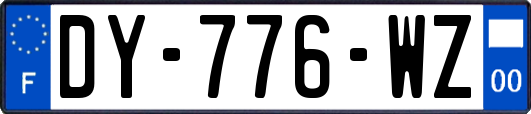 F
DY-776-WZ
00